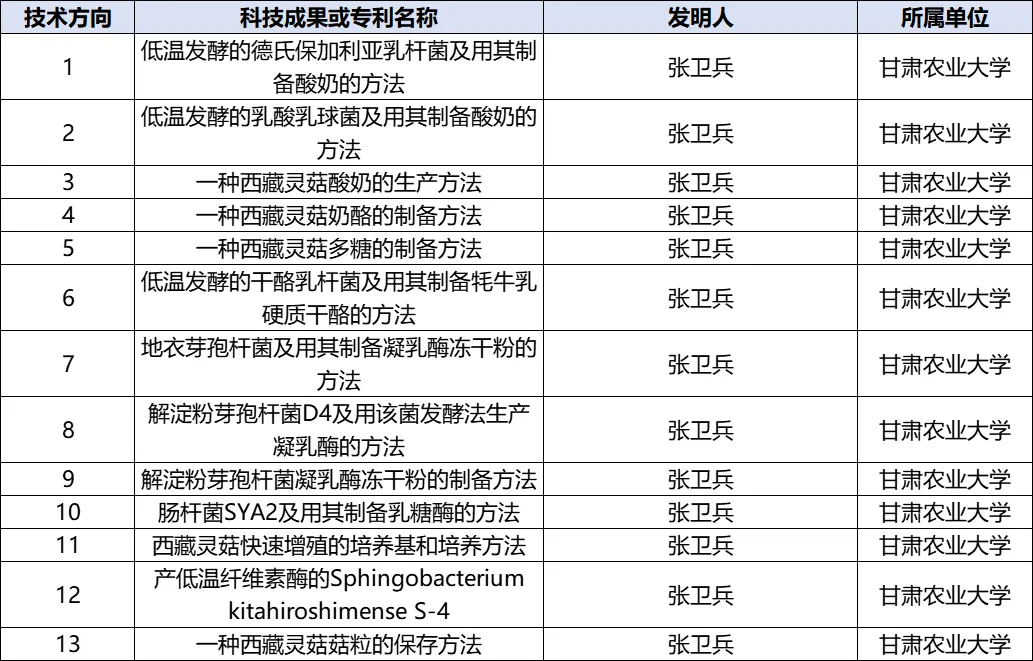 | 技术方向 | 科技成果或专利名称 | 发明人 | 所属单位 |
|---|---|---|---|
| 1 | 低温发酵的德氏保加利亚乳杆菌及用其制备酸奶的方法 | 张卫兵 | 甘肃农业大学 |
| 2 | 低温发酵的乳酸乳球菌及用其制备酸奶的方法 | 张卫兵 | 甘肃农业大学 |
| 3 | 一种西藏灵菇酸奶的生产方法 | 张卫兵 | 甘肃农业大学 |
| 4 | 一种西藏灵菇奶酪的制备方法 | 张卫兵 | 甘肃农业大学 |
| 5 | 一种西藏灵菇多糖的制备方法 | 张卫兵 | 甘肃农业大学 |
| 6 | 低温发酵的干酪乳杆菌及用其制备牦牛乳硬质干酪的方法 | 张卫兵 | 甘肃农业大学 |
| 7 | 地衣芽孢杆菌及用其制备凝乳酶冻干粉的方法 | 张卫兵 | 甘肃农业大学 |
| 8 | 解淀粉芽孢杆菌D4及用该菌发酵法生产凝乳酶的方法 | 张卫兵 | 甘肃农业大学 |
| 9 | 解淀粉芽孢杆菌凝乳酶冻干粉的制备方法 | 张卫兵 | 甘肃农业大学 |
| 10 | 肠杆菌SYA2及用其制备乳糖酶的方法 | 张卫兵 | 甘肃农业大学 |
| 11 | 西藏灵菇快速增殖的培养基和培养方法 | 张卫兵 | 甘肃农业大学 |
| 12 | 产低温纤维素酶的Sphingobacterium kitahiroshimense S-4 | 张卫兵 | 甘肃农业大学 |
| 13 | 一种西藏灵菇菇粒的保存方法 | 张卫兵 | 甘肃农业大学 |